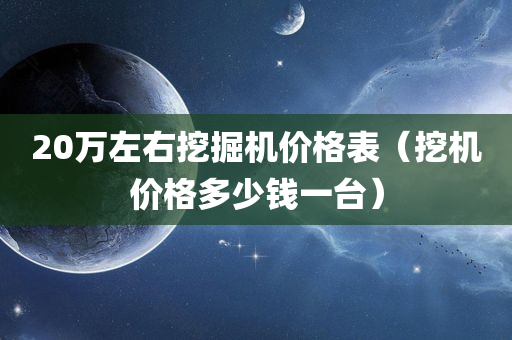 20万左右挖掘机价格表（挖机价格多少钱一台）